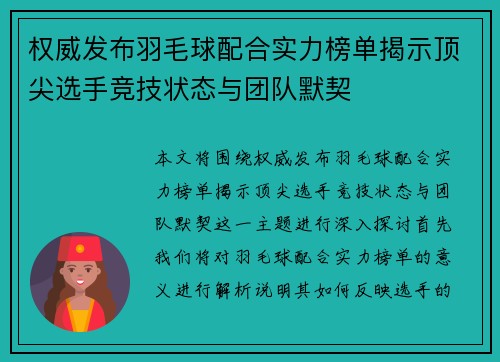 权威发布羽毛球配合实力榜单揭示顶尖选手竞技状态与团队默契

本文将围绕权威发布羽毛球配合实力榜单揭示顶尖选手竞技状态与团队默契这一主题进行深入探讨首先我们将对羽毛球配合实力榜单的意义进行解析说明其如何反映选手的